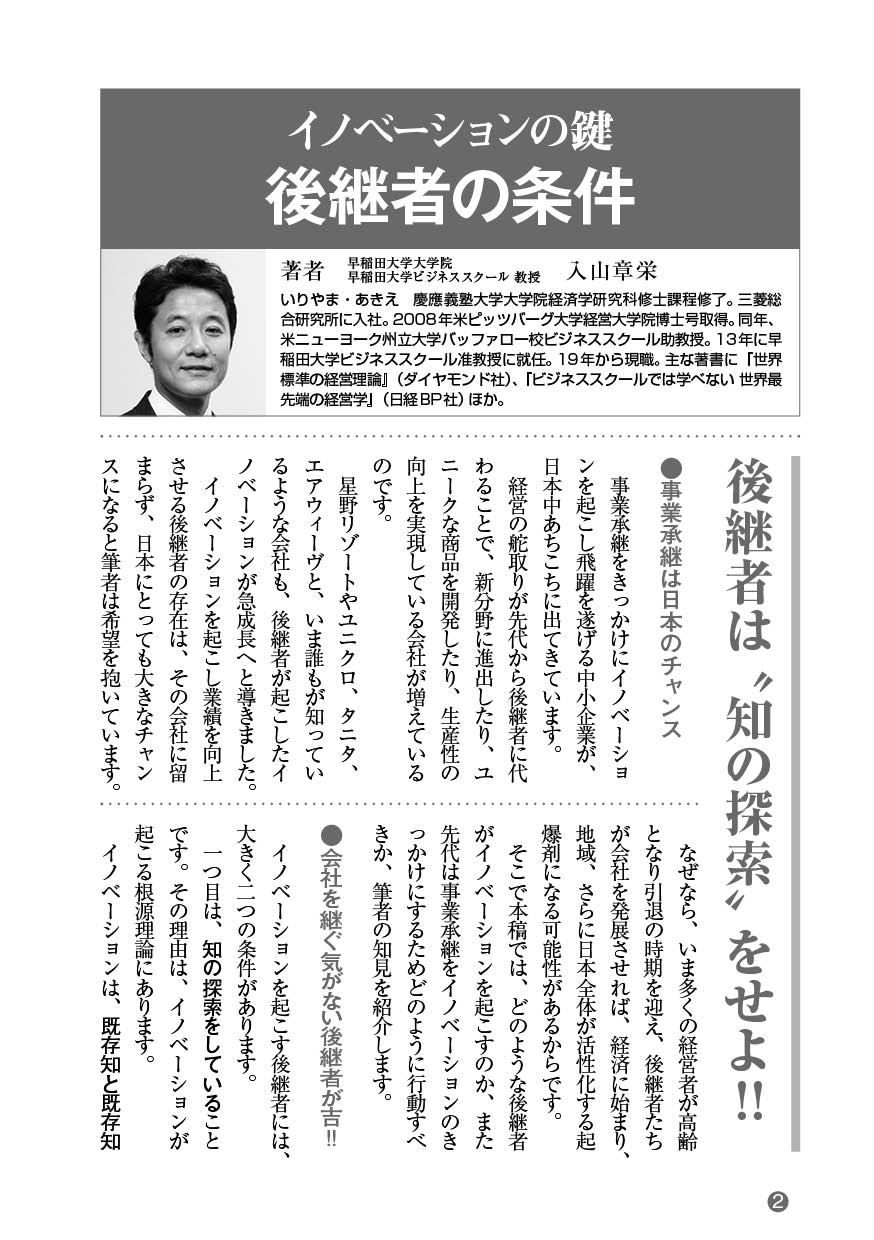 イノベーションの鍵
後継者の条件

著者　早稲田大学大学院 早稲田大学ビジネススクール 教授　入山章栄

いりやま・あきえ　慶應義塾大学大学院経済学研究科修士課程修了。三菱総合研究所に入社。2008年米ピッツバーグ大学経営大学院博士号取得。同年、米ニューヨーク州立大学バッファロー校ビジネススクール助教授。13年に早稲田大学ビジネススクール准教授に就任。19年から現職。主な著書に「世界標準の経営理論」（ダイヤモンド社）、「ビジネススクールでは学べない 世界最先端の経営学」（日経BP社）ほか。

後継者は〝知の探索〟をせよ!!

●事業承継は日本のチャンス

事業承継をきっかけにイノベーションを起こし飛躍を遂げる中小企業が、日本中あちこちに出てきています。

経営の舵取りが先代から後継者に代わることで、新分野に進出したり、ユニークな商品を開発したり、生産性の向上を実現している会社が増えているのです。

星野リゾートやユニクロ、タニタ、エアウィーヴと、いま誰もが知っているような会社も、後継者が起こしたイノベーションが急成長へと導きました。

イノベーションを起こし業績を向上させる後継者の存在は、その会社に留まらず、日本にとっても大きなチャンスになると筆者は希望を抱いています。

なぜなら、いま多くの経営者が高齢となり引退の時期を迎え、後継者たちが会社を発展させれば、経済に始まり、地域、さらに日本全体が活性化する起爆剤になる可能性があるからです。

そこで本稿では、どのような後継者がイノベーションを起こすのか、また先代は事業承継をイノベーションのきっかけにするためどのように行動すべきか、筆者の知見を紹介します。

●会社を継ぐ気がない後継者が吉!!

イノベーションを起こす後継者には、大きく二つの条件があります。

一つ目は、知の探索をしていることです。その理由は、イノベーションが起こる根源理論にあります。

イノベーションは、既存知と既存知

❷